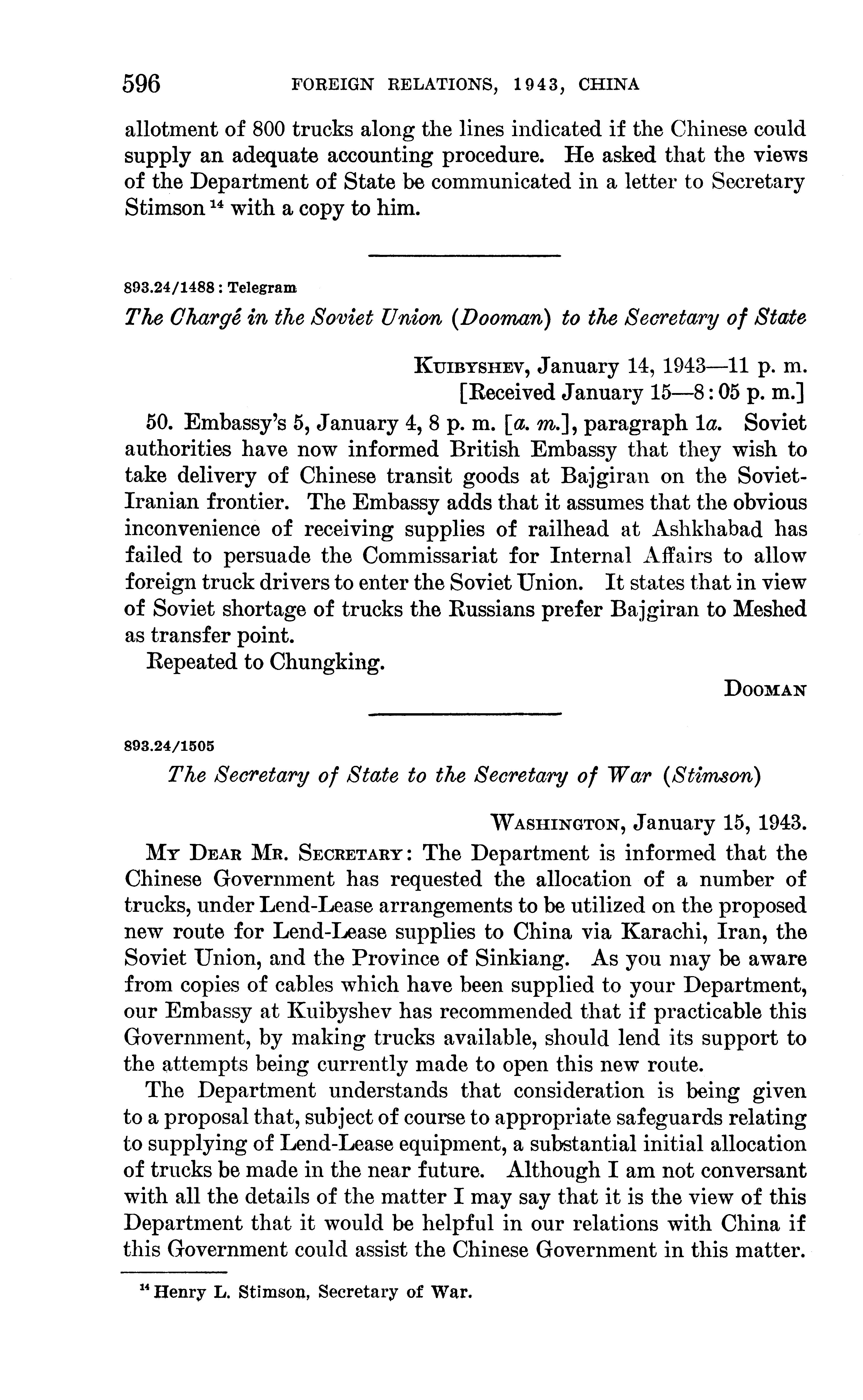 596 FOREIGN RELATIONS, 1943, CHINA

allotment of 800 trucks along the lines indicated if the Chinese could supply an adequate accounting procedure. He asked that the views of the Department of State be communicated in a letter to Secretary Stimson $^{14}$ with a copy to him.

893.24/1488 : Telegram

The Chargé in the Soviet Union (Dooman) to the Secretary of State

KUIBYSHEV, January 14, 1943—11 p. m.
[Received January 15—8:05 p. m.]

50. Embassy's 5, January 4, 8 p. m. [a. m.], paragraph 1a. Soviet authorities have now informed British Embassy that they wish to take delivery of Chinese transit goods at Bajgiran on the Soviet-Iranian frontier. The Embassy adds that it assumes that the obvious inconvenience of receiving supplies of railhead at Ashkhabad has failed to persuade the Commissariat for Internal Affairs to allow foreign truck drivers to enter the Soviet Union. It states that in view of Soviet shortage of trucks the Russians prefer Bajgiran to Meshed as transfer point.

Repeated to Chungking.

DOOMAN

893.24/1505

The Secretary of State to the Secretary of War (Stimson)

WASHINGTON, January 15, 1943.

MY DEAR MR. SECRETARY: The Department is informed that the Chinese Government has requested the allocation of a number of trucks, under Lend-Lease arrangements to be utilized on the proposed new route for Lend-Lease supplies to China via Karachi, Iran, the Soviet Union, and the Province of Sinkiang. As you may be aware from copies of cables which have been supplied to your Department, our Embassy at Kuibyshev has recommended that if practicable this Government, by making trucks available, should lend its support to the attempts being currently made to open this new route.

The Department understands that consideration is being given to a proposal that, subject of course to appropriate safeguards relating to supplying of Lend-Lease equipment, a substantial initial allocation of trucks be made in the near future. Although I am not conversant with all the details of the matter I may say that it is the view of this Department that it would be helpful in our relations with China if this Government could assist the Chinese Government in this matter.

$^{14}$ Henry L. Stimson, Secretary of War.